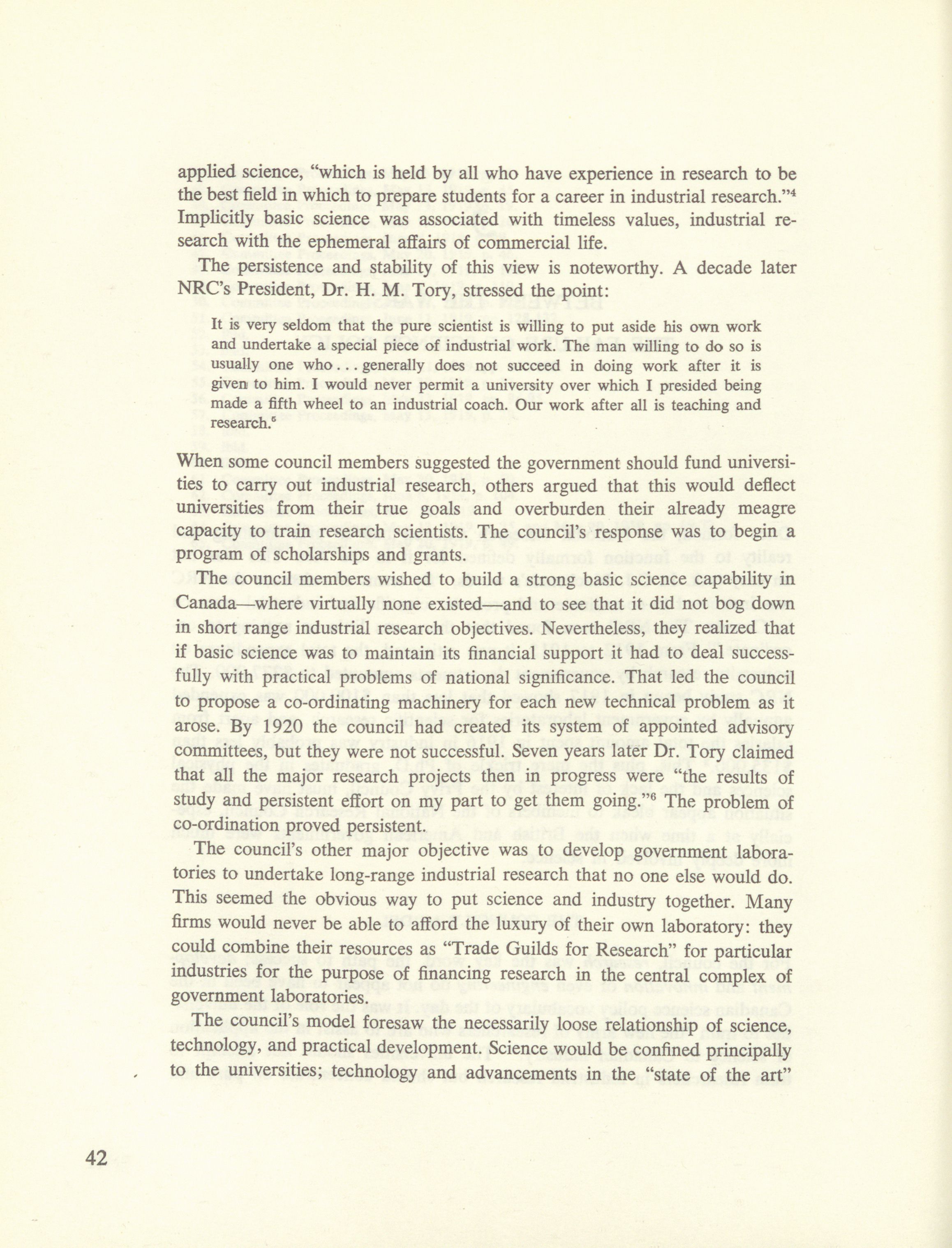 applied science, "which is held by all who have experience in research to be the best field in which to prepare students for a career in industrial research."$^4$ Implicitly basic science was associated with timeless values, industrial research with the ephemeral affairs of commercial life.

The persistence and stability of this view is noteworthy. A decade later NRC's President, Dr. H. M. Tory, stressed the point:

It is very seldom that the pure scientist is willing to put aside his own work and undertake a special piece of industrial work. The man willing to do so is usually one who . . . generally does not succeed in doing work after it is given to him. I would never permit a university over which I presided being made a fifth wheel to an industrial coach. Our work after all is teaching and research.$^5$

When some council members suggested the government should fund universities to carry out industrial research, others argued that this would deflect universities from their true goals and overburden their already meagre capacity to train research scientists. The council's response was to begin a program of scholarships and grants.

The council members wished to build a strong basic science capability in Canada—where virtually none existed—and to see that it did not bog down in short range industrial research objectives. Nevertheless, they realized that if basic science was to maintain its financial support it had to deal successfully with practical problems of national significance. That led the council to propose a co-ordinating machinery for each new technical problem as it arose. By 1920 the council had created its system of appointed advisory committees, but they were not successful. Seven years later Dr. Tory claimed that all the major research projects then in progress were "the results of study and persistent effort on my part to get them going."$^6$ The problem of co-ordination proved persistent.

The council's other major objective was to develop government laboratories to undertake long-range industrial research that no one else would do. This seemed the obvious way to put science and industry together. Many firms would never be able to afford the luxury of their own laboratory: they could combine their resources as "Trade Guilds for Research" for particular industries for the purpose of financing research in the central complex of government laboratories.

The council's model foresaw the necessarily loose relationship of science, technology, and practical development. Science would be confined principally to the universities; technology and advancements in the "state of the art"

42